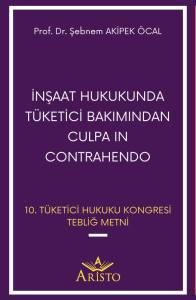 Prof. Dr. Şebnem AKİPEK ÖCAL

İNŞAAT HUKUKUNDA TÜKETİCİ BAKIMINDAN CULPA IN CONTRAHENDO

10. TÜKETİCİ HUKUKU KONGRESİ TEBLİĞ METNİ

A
ARİSTO